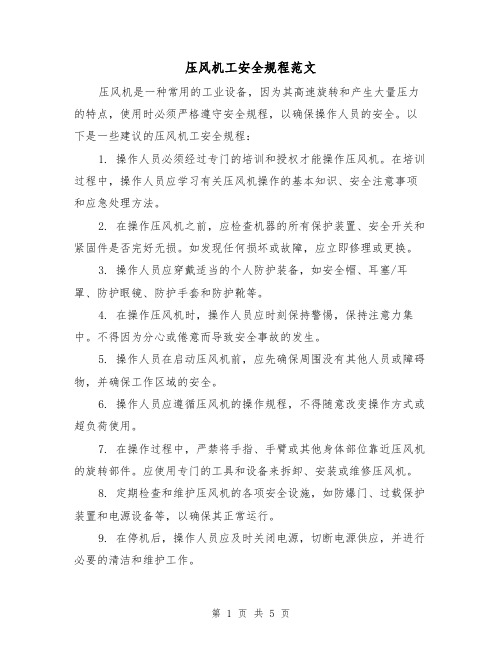 压风机工安全规程范文

压风机是一种常用的工业设备，因为其高速旋转和产生大量压力的特点，使用时必须严格遵守安全规程，以确保操作人员的安全。以下是一些建议的压风机工安全规程：

1. 操作人员必须经过专门的培训和授权才能操作压风机。在培训过程中，操作人员应学习有关压风机操作的基本知识、安全注意事项和应急处理方法。

2. 在操作压风机之前，应检查机器的所有保护装置、安全开关和紧固件是否完好无损。如发现任何损坏或故障，应立即修理或更换。

3. 操作人员应穿戴适当的个人防护装备，如安全帽、耳塞/耳罩、防护眼镜、防护手套和防护靴等。

4. 在操作压风机时，操作人员应时刻保持警惕，保持注意力集中。不得因为分心或倦意而导致安全事故的发生。

5. 操作人员在启动压风机前，应先确保周围没有其他人员或障碍物，并确保工作区域的安全。

6. 操作人员应遵循压风机的操作规程，不得随意改变操作方式或超负荷使用。

7. 在操作过程中，严禁将手指、手臂或其他身体部位靠近压风机的旋转部件。应使用专门的工具和设备来拆卸、安装或维修压风机。

8. 定期检查和维护压风机的各项安全设施，如防爆门、过载保护装置和电源设备等，以确保其正常运行。

9. 在停机后，操作人员应及时关闭电源，切断电源供应，并进行必要的清洁和维护工作。

第 1 页 共 5 页